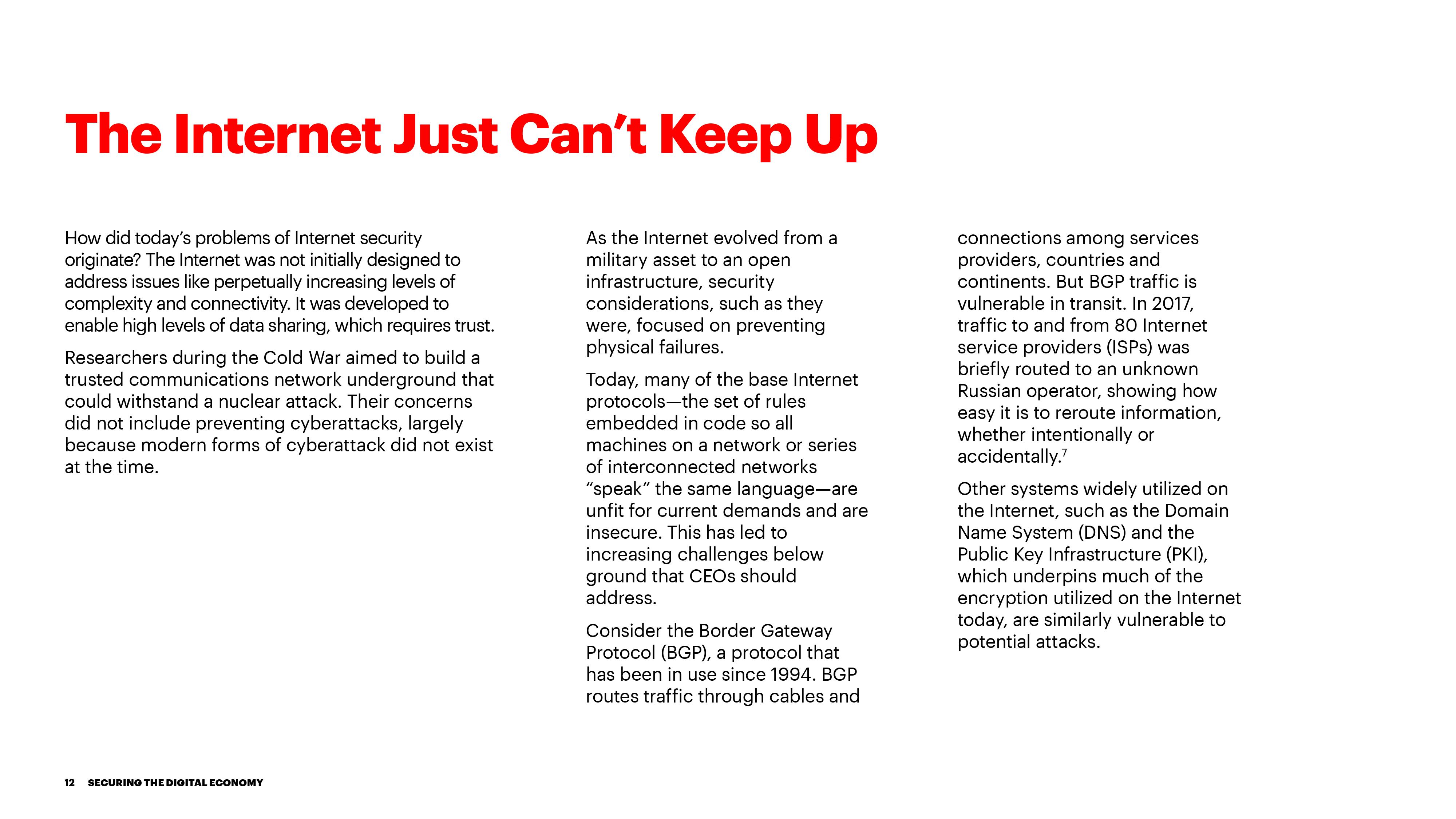 The Internet Just Can't Keep Up

How did today's problems of Internet security originate? The Internet was not initially designed to address issues like perpetually increasing levels of complexity and connectivity. It was developed to enable high levels of data sharing, which requires trust.

Researchers during the Cold War aimed to build a trusted communications network underground that could withstand a nuclear attack. Their concerns did not include preventing cyberattacks, largely because modern forms of cyberattack did not exist at the time.

As the Internet evolved from a military asset to an open infrastructure, security considerations, such as they were, focused on preventing physical failures.

Today, many of the base Internet protocols—the set of rules embedded in code so all machines on a network or series of interconnected networks "speak" the same language—are unfit for current demands and are insecure. This has led to increasing challenges below ground that CEOs should address.

Consider the Border Gateway Protocol (BGP), a protocol that has been in use since 1994. BGP routes traffic through cables and connections among services providers, countries and continents. But BGP traffic is vulnerable in transit. In 2017, traffic to and from 80 Internet service providers (ISPs) was briefly routed to an unknown Russian operator, showing how easy it is to reroute information, whether intentionally or accidentally.$^{7}$

Other systems widely utilized on the Internet, such as the Domain Name System (DNS) and the Public Key Infrastructure (PKI), which underpins much of the encryption utilized on the Internet today, are similarly vulnerable to potential attacks.

12 SECURING THE DIGITAL ECONOMY